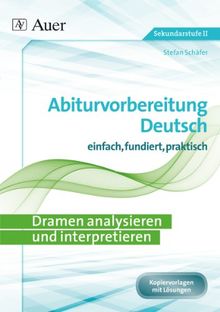 Auer

Sekundarstufe II

Stefan Schäfer

Abiturvorbereitung Deutsch
einfach, fundiert, praktisch

Dramen analysieren und interpretieren

Kopiervorlagen mit Lösungen